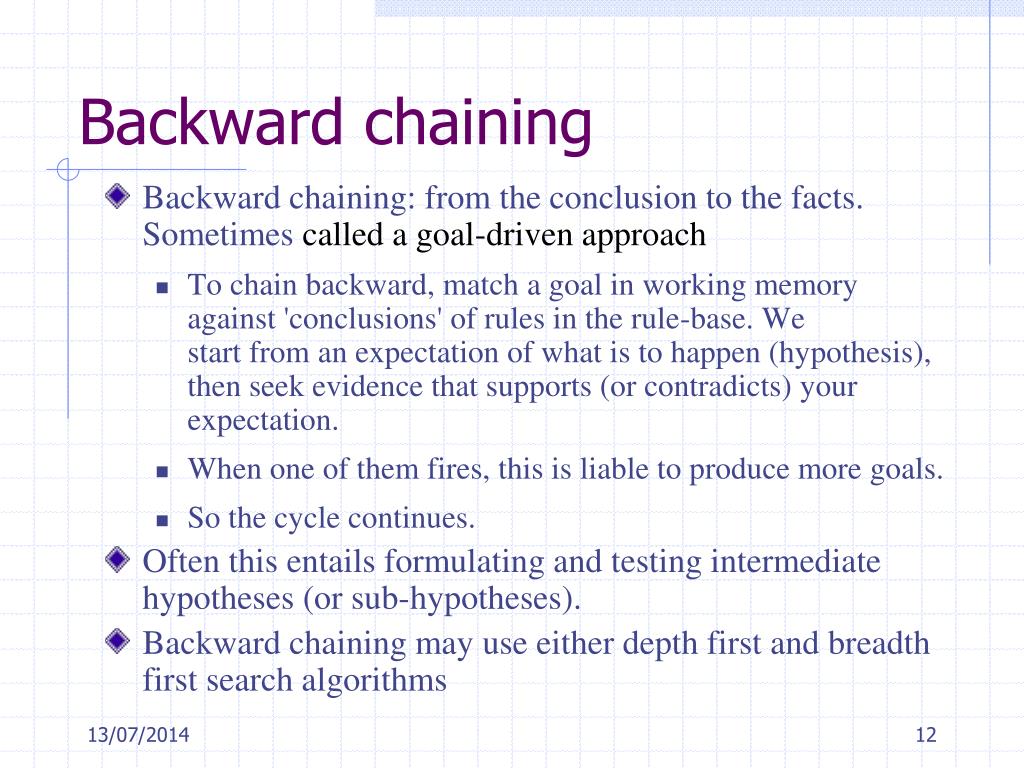 Backward chaining

Backward chaining: from the conclusion to the facts. Sometimes called a goal-driven approach

To chain backward, match a goal in working memory against 'conclusions' of rules in the rule-base. We start from an expectation of what is to happen (hypothesis), then seek evidence that supports (or contradicts) your expectation.

When one of them fires, this is liable to produce more goals.

So the cycle continues.

Often this entails formulating and testing intermediate hypotheses (or sub-hypotheses).

Backward chaining may use either depth first and breadth first search algorithms

13/07/2014

12